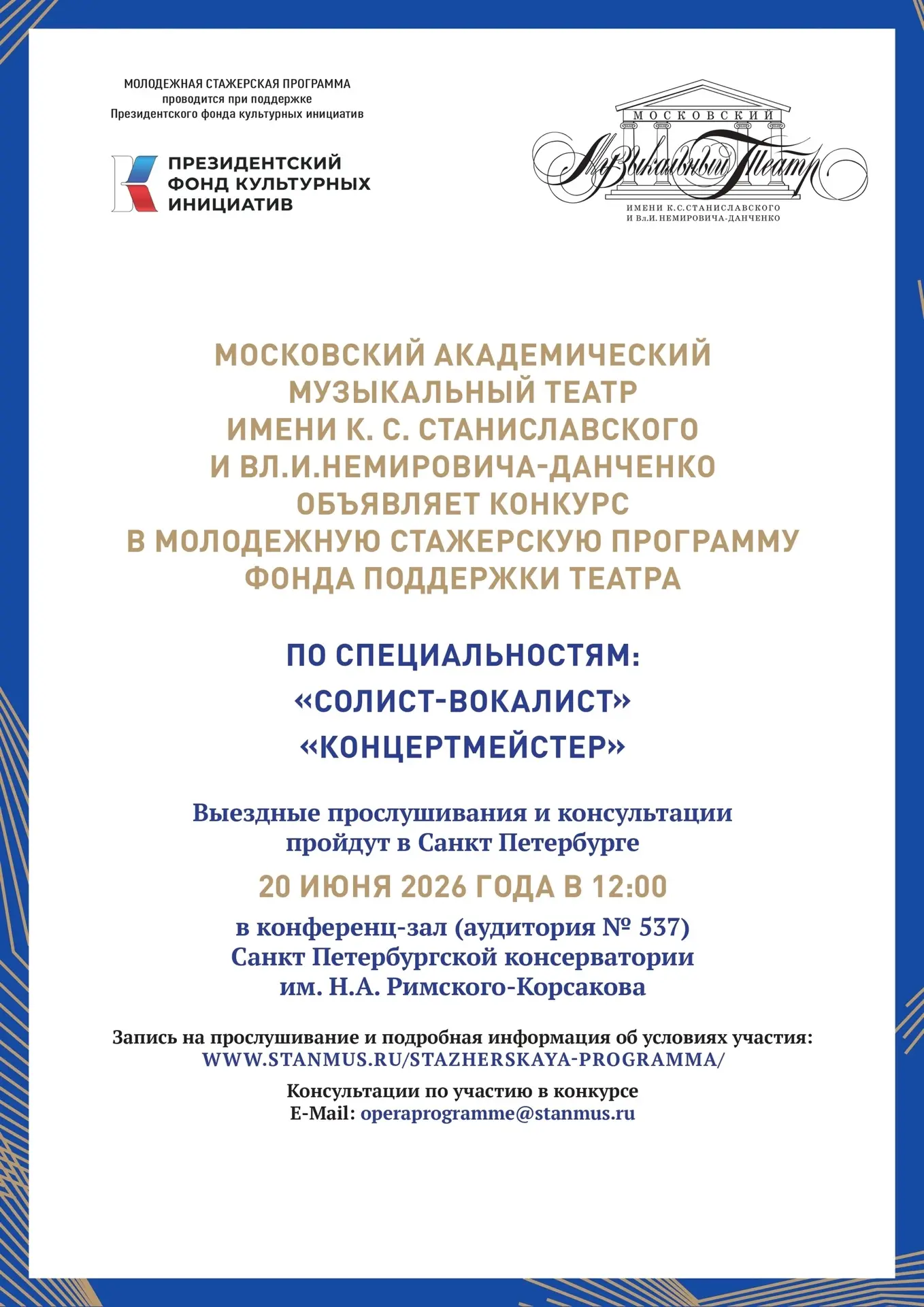 МОЛОДЕЖНАЯ СТАЖЕРСКАЯ ПРОГРАММА
проводится при поддержке
Президентского фонда культурных инициатив

ПРЕЗИДЕНТСКИЙ
ФОНД КУЛЬТУРНЫХ
ИНИЦИАТИВ

МОСКОВСКИЙ
Музыкальный Театр
ИМЕНИ К.С.СТАНИСЛАВСКОГО
И Вл.И.НЕМИРОВИЧА-ДАНЧЕНКО

МОСКОВСКИЙ АКАДЕМИЧЕСКИЙ
МУЗЫКАЛЬНЫЙ ТЕАТР
ИМЕНИ К. С. СТАНИСЛАВСКОГО
И ВЛ.И.НЕМИРОВИЧА-ДАНЧЕНКО
ОБЪЯВЛЯЕТ КОНКУРС
В МОЛОДЕЖНУЮ СТАЖЕРСКУЮ ПРОГРАММУ
ФОНДА ПОДДЕРЖКИ ТЕАТРА

ПО СПЕЦИАЛЬНОСТЯМ:
«СОЛИСТ-ВОКАЛИСТ»
«КОНЦЕРТМЕЙСТЕР»

Выездные прослушивания и консультации
пройдут в Санкт Петербурге

20 ИЮНЯ 2026 ГОДА В 12:00

в конференц-зал (аудитория № 537)
Санкт Петербургской консерватории
им. Н.А. Римского-Корсакова

Запись на прослушивание и подробная информация об условиях участия:
WWW.STANMUS.RU/STAZHERSKAYA-PROGRAMMA/

Консультации по участию в конкурсе
E-Mail: operaprogramme@stanmus.ru